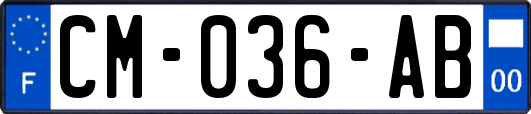 F
CM-036-AB
00